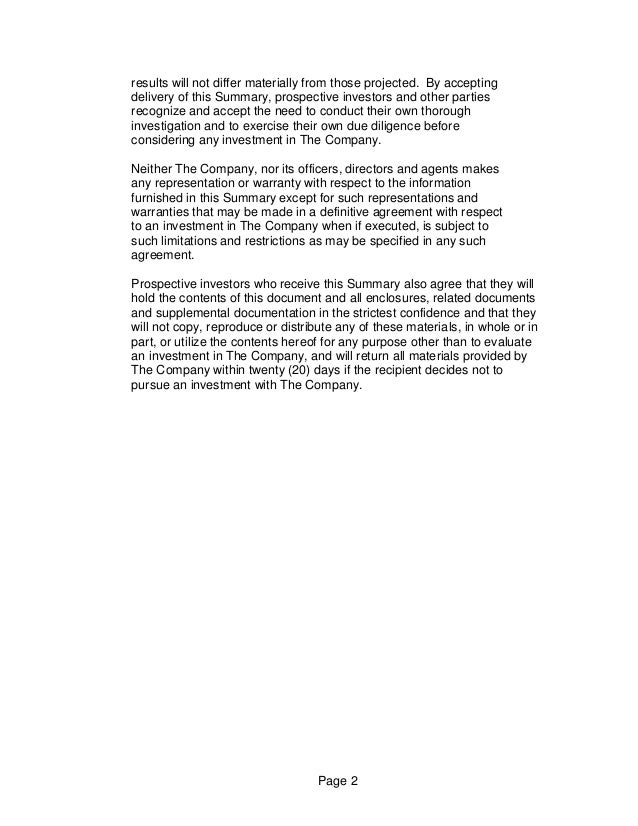 results will not differ materially from those projected. By accepting delivery of this Summary, prospective investors and other parties recognize and accept the need to conduct their own thorough investigation and to exercise their own due diligence before considering any investment in The Company.

Neither The Company, nor its officers, directors and agents makes any representation or warranty with respect to the information furnished in this Summary except for such representations and warranties that may be made in a definitive agreement with respect to an investment in The Company when if executed, is subject to such limitations and restrictions as may be specified in any such agreement.

Prospective investors who receive this Summary also agree that they will hold the contents of this document and all enclosures, related documents and supplemental documentation in the strictest confidence and that they will not copy, reproduce or distribute any of these materials, in whole or in part, or utilize the contents hereof for any purpose other than to evaluate an investment in The Company, and will return all materials provided by The Company within twenty (20) days if the recipient decides not to pursue an investment with The Company.

Page 2